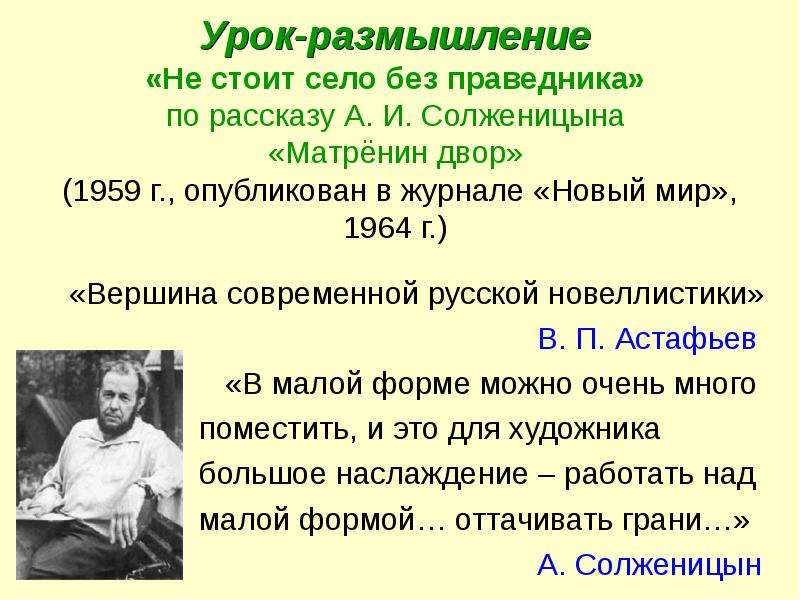 Урок-размышление
«Не стоит село без праведника»
по рассказу А. И. Солженицына
«Матрёнин двор»
(1959 г., опубликован в журнале «Новый мир», 1964 г.)

«Вершина современной русской новеллистики»
В. П. Астафьев

«В малой форме можно очень много поместить, и это для художника большое наслаждение – работать над малой формой… оттачивать грани…»
А. Солженицын